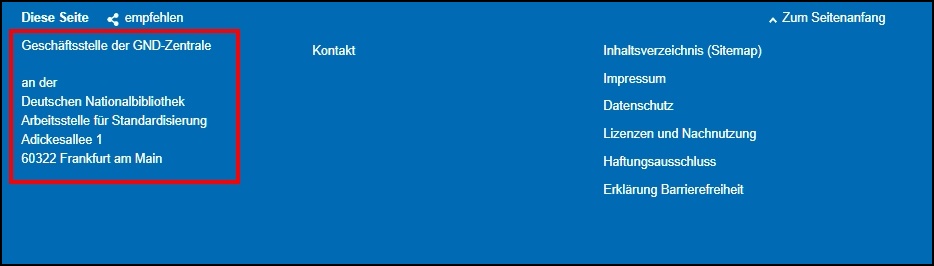 Diese Seite empfehlen

Zum Seitenanfang

Geschäftsstelle der GND-Zentrale

an der
Deutschen Nationalbibliothek
Arbeitsstelle für Standardisierung
Adickesallee 1
60322 Frankfurt am Main

Kontakt

Inhaltsverzeichnis (Sitemap)

Impressum

Datenschutz

Lizenzen und Nachnutzung

Haftungsausschluss

Erklärung Barrierefreiheit